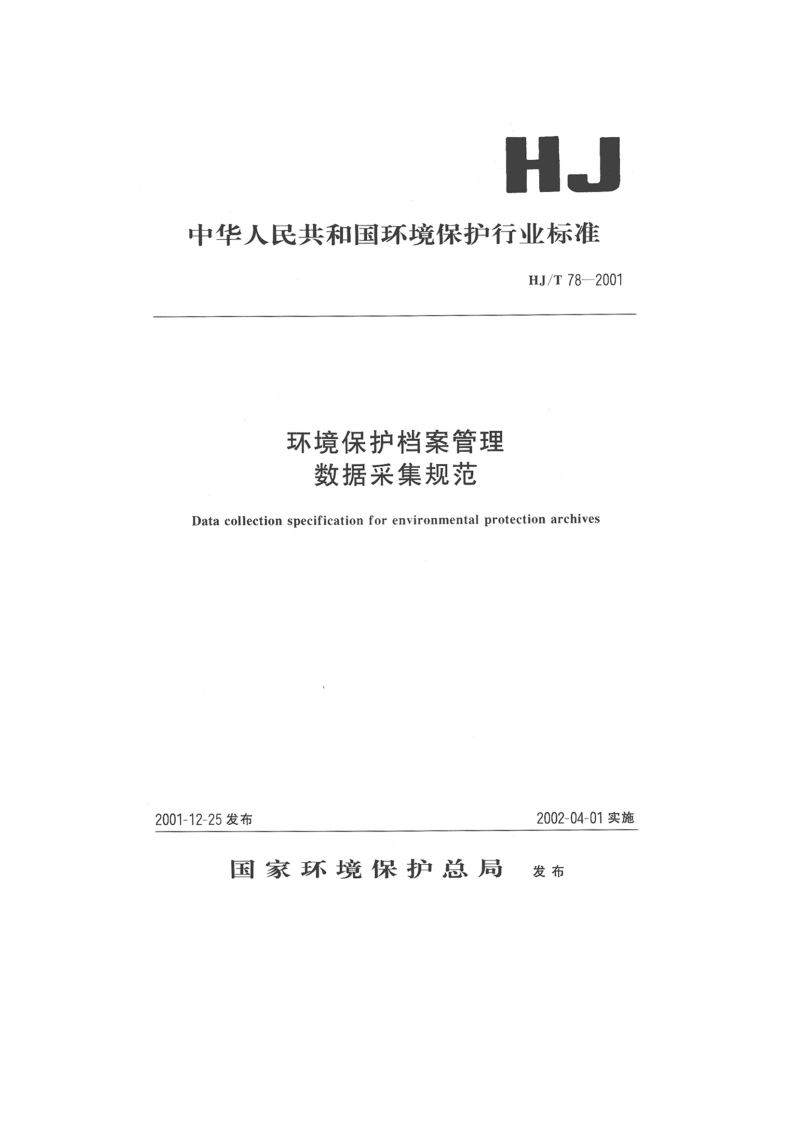 HJ

中华人民共和国环境保护行业标准

HJ/T 78—2001

环境保护档案管理
数据采集规范

Data collection specification for environmental protection archives

2001-12-25 发布

2002-04-01 实施

国家环境保护总局 发布